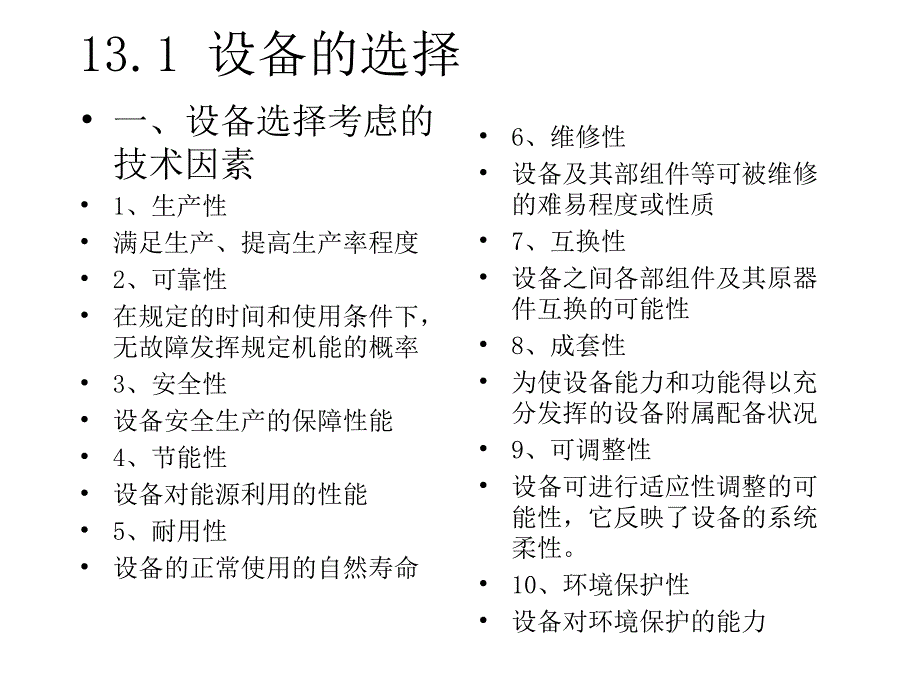 13.1 设备的选择

• 一、设备选择考虑的技术因素
• 1、生产性
• 满足生产、提高生产率程度
• 2、可靠性
• 在规定的时间和使用条件下，无故障发挥规定机能的概率
• 3、安全性
• 设备安全生产的保障性能
• 4、节能性
• 设备对能源利用的性能
• 5、耐用性
• 设备的正常使用的自然寿命

• 6、维修性
• 设备及其部组件等可被维修的难易程度或性质
• 7、互换性
• 设备之间各部组件及其原器件互换的可能性
• 8、成套性
• 为使设备能力和功能得以充分发挥的设备附属配备状况
• 9、可调整性
• 设备可进行适应性调整的可能性，它反映了设备的系统柔性。
• 10、环境保护性
• 设备对环境保护的能力